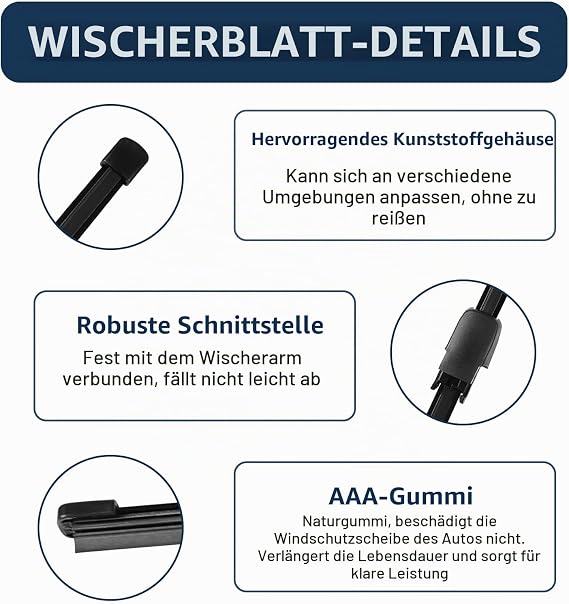 WISCHERBLATT-DETAILS

Hervorragendes Kunststoffgehäuse

Kann sich an verschiedene Umgebungen anpassen, ohne zu reißen

Robuste Schnittstelle

Fest mit dem Wischerarm verbunden, fällt nicht leicht ab

AAA-Gummi

Naturgummi, beschädigt die Windschutzscheibe des Autos nicht. Verlängert die Lebensdauer und sorgt für klare Leistung